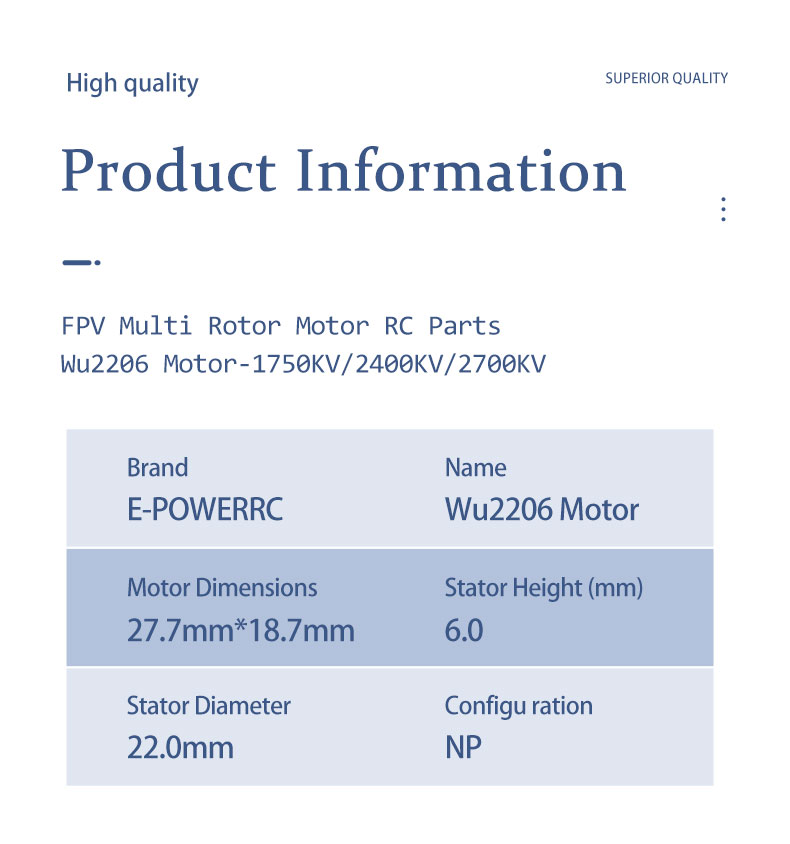 High quality

SUPERIOR QUALITY

Product Information

FPV Multi Rotor Motor RC Parts
Wu2206 Motor-1750KV/2400KV/2700KV

Brand
E-POWERRC

Name
Wu2206 Motor

Motor Dimensions
27.7mm*18.7mm

Stator Height (mm)
6.0

Stator Diameter
22.0mm

Configu ration
NP